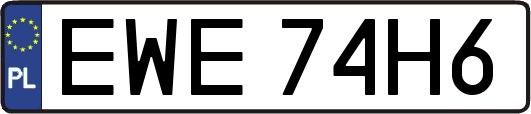 PL
EWE 74H6